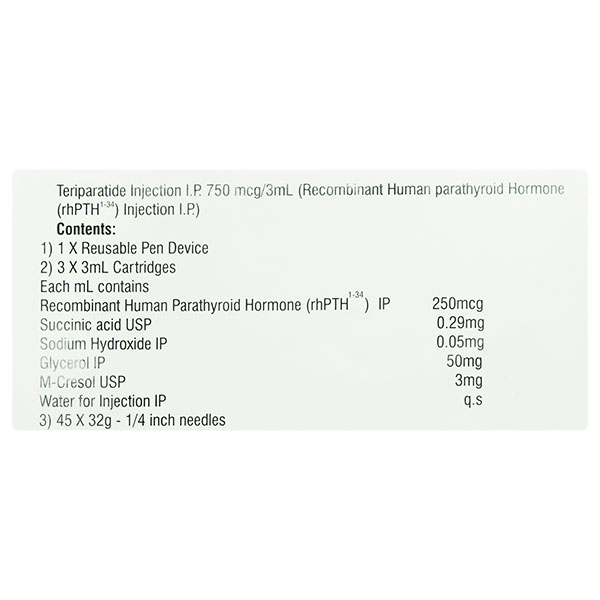 Teriparatide Injection I.P. 750 mcg/3mL (Recombinant Human parathyroid Hormone (rhPTH$^{1-34}$) Injection I.P.)

Contents:

1) 1 X Reusable Pen Device
2) 3 X 3mL Cartridges

Each mL contains

Recombinant Human Parathyroid Hormone (rhPTH$^{1-34}$) IP 250mcg
Succinic acid USP 0.29mg
Sodium Hydroxide IP 0.05mg
Glycerol IP 50mg
M-Cresol USP 3mg
Water for Injection IP q.s

3) 45 X 32g - 1/4 inch needles